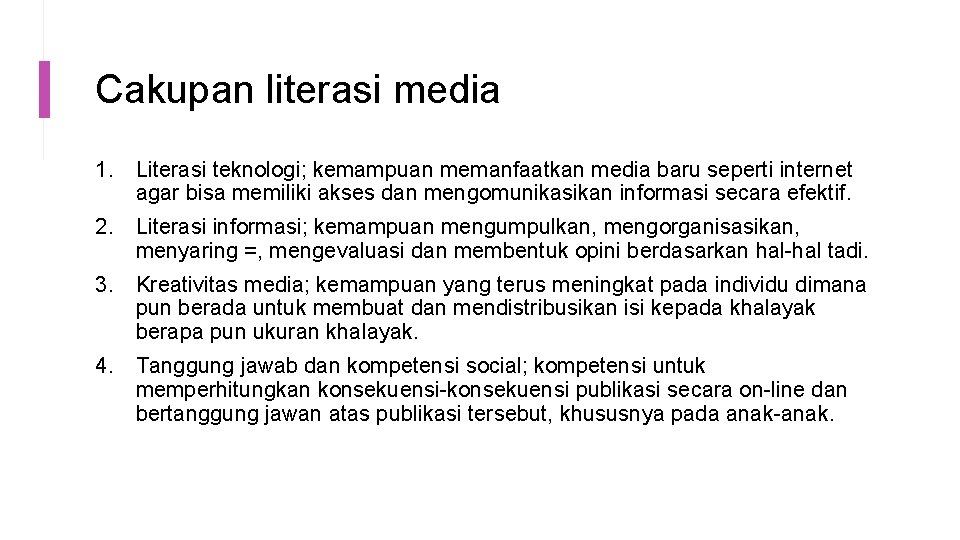 Cakupan literasi media

1. Literasi teknologi; kemampuan memanfaatkan media baru seperti internet agar bisa memiliki akses dan mengomunikasikan informasi secara efektif.

2. Literasi informasi; kemampuan mengumpulkan, mengorganisasikan, menyaring =, mengevaluasi dan membentuk opini berdasarkan hal-hal tadi.

3. Kreativitas media; kemampuan yang terus meningkat pada individu dimana pun berada untuk membuat dan mendistribusikan isi kepada khalayak berapa pun ukuran khalayak.

4. Tanggung jawab dan kompetensi social; kompetensi untuk memperhitungkan konsekuensi-konsekuensi publikasi secara on-line dan bertanggung jawan atas publikasi tersebut, khususnya pada anak-anak.